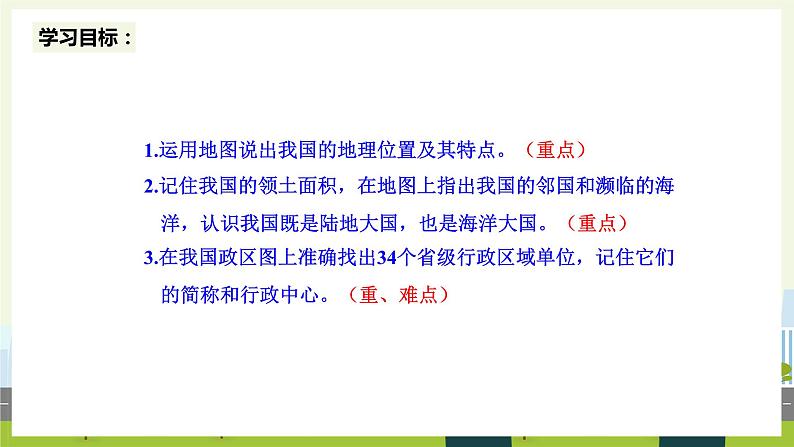 学习目标：

1.运用地图说出我国的地理位置及其特点。（重点）

2.记住我国的领土面积，在地图上指出我国的邻国和濒临的海洋，认识我国既是陆地大国，也是海洋大国。（重点）

3.在我国政区图上准确找出34个省级行政区域单位，记住它们的简称和行政中心。（重、难点）